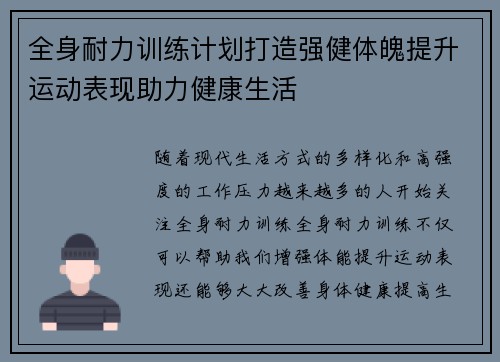 全身耐力训练计划打造强健体魄提升运动表现助力健康生活

随着现代生活方式的多样化和高强度的工作压力越来越多的人开始关注全身耐力训练全身耐力训练不仅可以帮助我们增强体能提升运动表现还能够大大改善身体健康提高生